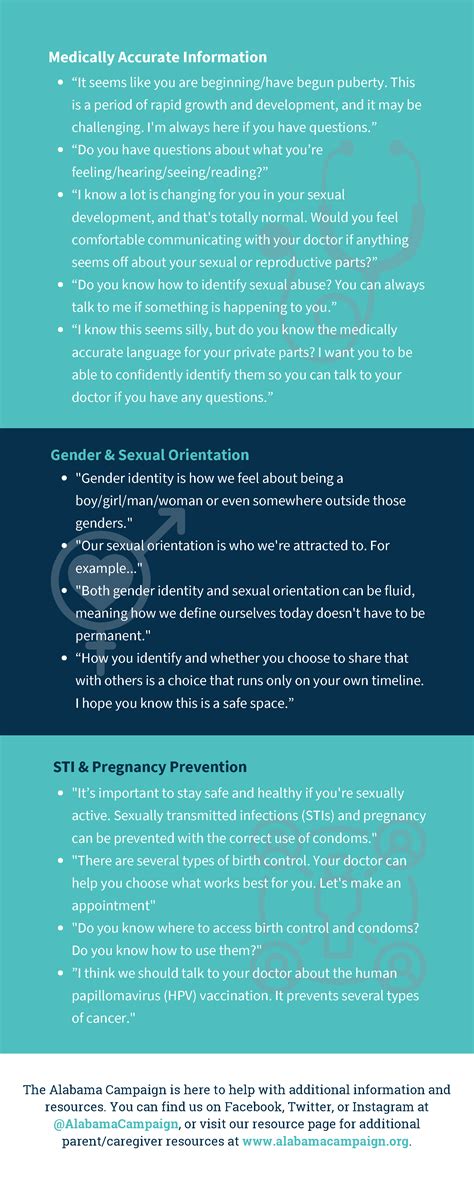 Medically Accurate Information

- “It seems like you are beginning/have begun puberty. This is a period of rapid growth and development, and it may be challenging. I'm always here if you have questions.”
- “Do you have questions about what you're feeling/hearing/seeing/reading?”
- “I know a lot is changing for you in your sexual development, and that's totally normal. Would you feel comfortable communicating with your doctor if anything seems off about your sexual or reproductive parts?”
- “Do you know how to identify sexual abuse? You can always talk to me if something is happening to you.”
- “I know this seems silly, but do you know the medically accurate language for your private parts? I want you to be able to confidently identify them so you can talk to your doctor if you have any questions.”

Gender & Sexual Orientation

- "Gender identity is how we feel about being a boy/girl/man/woman or even somewhere outside those genders."
- "Our sexual orientation is who we're attracted to. For example..."
- "Both gender identity and sexual orientation can be fluid, meaning how we define ourselves today doesn't have to be permanent."
- “How you identify and whether you choose to share that with others is a choice that runs only on your own timeline. I hope you know this is a safe space.”

STI & Pregnancy Prevention

- "It's important to stay safe and healthy if you're sexually active. Sexually transmitted infections (STIs) and pregnancy can be prevented with the correct use of condoms."
- "There are several types of birth control. Your doctor can help you choose what works best for you. Let's make an appointment"
- "Do you know where to access birth control and condoms? Do you know how to use them?"
- "I think we should talk to your doctor about the human papillomavirus (HPV) vaccination. It prevents several types of cancer."

The Alabama Campaign is here to help with additional information and resources. You can find us on Facebook, Twitter, or Instagram at @AlabamaCampaign, or visit our resource page for additional parent/caregiver resources at www.alabamacampaign.org.